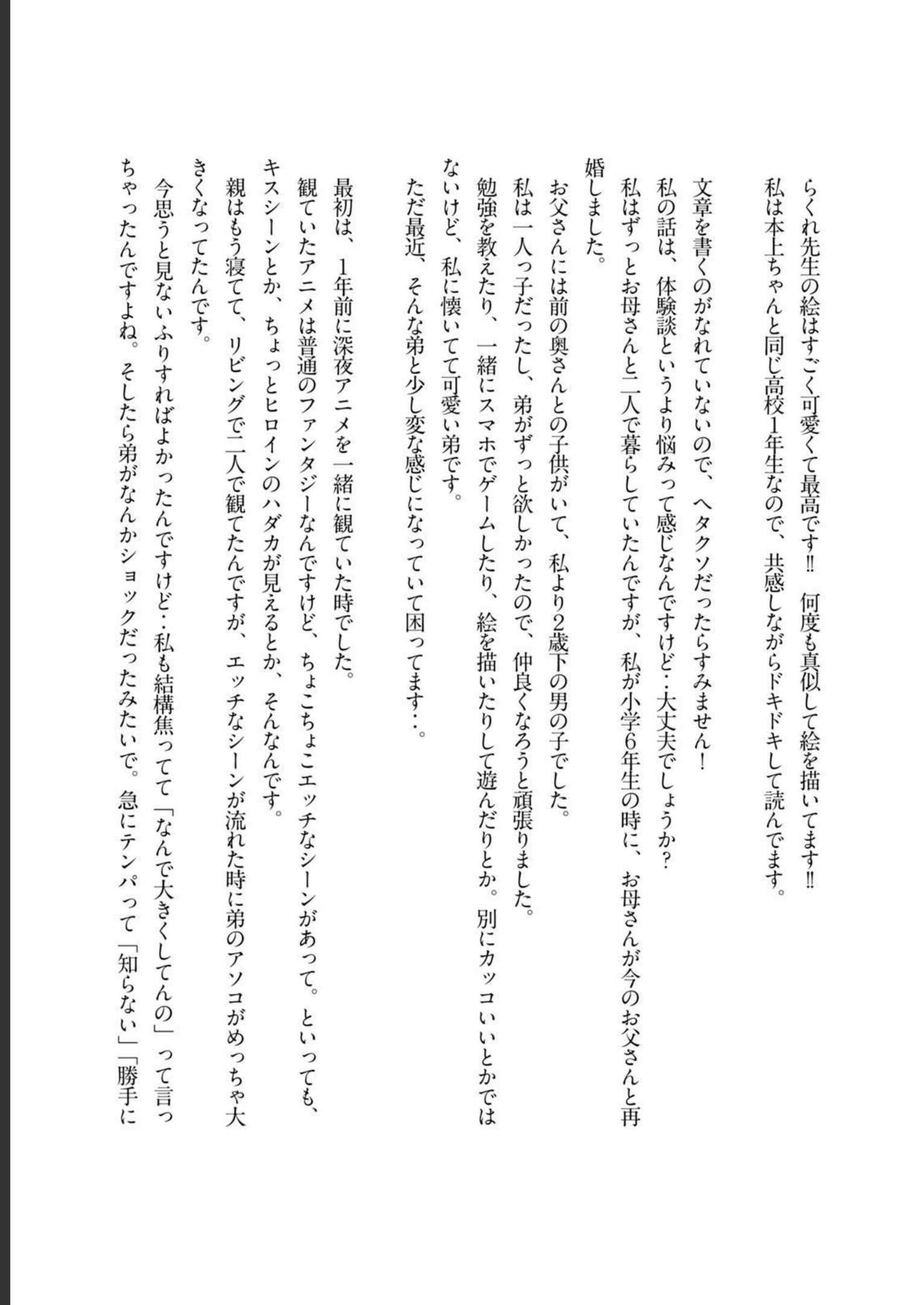 らくれ先生の絵はすごく可愛くて最高です‼　何度も真似して絵を描いてます‼
私は本上ちゃんと同じ高校1年生なので、共感しながらドキドキして読んでます。

文章を書くのがなれていないので、ヘタクソだったらすみません！
私の話は、体験談というより悩みって感じなんですけど‥大丈夫でしょうか？
私はずっとお母さんと二人で暮らしていたんですが、私が小学6年生の時に、お母さんが今のお父さんと再婚しました。
お父さんには前の奥さんとの子供がいて、私より2歳下の男の子でした。
私は一人っ子だったし、弟がずっと欲しかったので、仲良くなろうと頑張りました。
勉強を教えたり、一緒にスマホでゲームしたり、絵を描いたりして遊んだりとか。別にカッコいいとかではないけど、私に懐いてて可愛い弟です。
ただ最近、そんな弟と少し変な感じになっていて困ってます‥。

最初は、1年前に深夜アニメを一緒に観ていた時でした。
観ていたアニメは普通のファンタジーなんですけど、ちょこちょこエッチなシーンがあって。といっても、キスシーンとか、ちょっとヒロインのハダカが見えるとか、そんなんです。
親はもう寝てて、リビングで二人で観てたんですが、エッチなシーンが流れた時に弟のアソコがめっちゃ大きくなってたんです。
今思うと見ないふりすればよかったんですけど‥私も結構焦ってて「なんで大きくしてんの」って言っちゃったんですよね。そしたら弟がなんかショックだったみたいで。急にテンパって「知らない」「勝手に